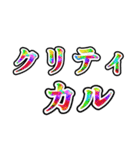 クリティ
カル